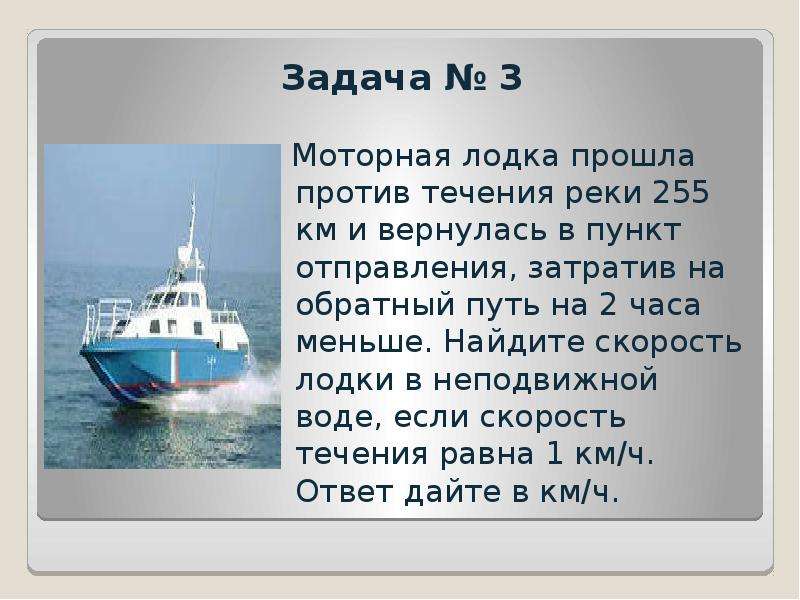 Задача № 3

Моторная лодка прошла против течения реки 255 км и вернулась в пункт отправления, затратив на обратный путь на 2 часа меньше. Найдите скорость лодки в неподвижной воде, если скорость течения равна 1 км/ч. Ответ дайте в км/ч.